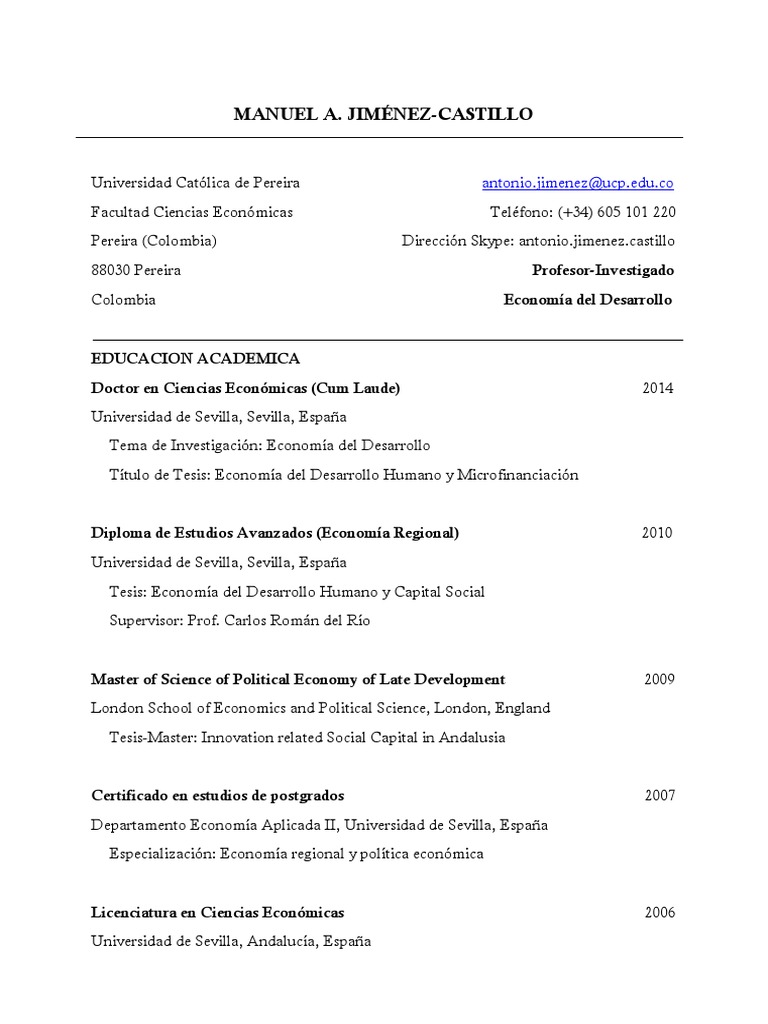 MANUEL A. JIMÉNEZ-CASTILLO

Universidad Católica de Pereira
Facultad Ciencias Económicas
Pereira (Colombia)
88030 Pereira
Colombia

antonio.jimenez@ucp.edu.co
Teléfono: (+34) 605 101 220
Dirección Skype: antonio.jimenez.castillo
Profesor-Investigado
Economía del Desarrollo

EDUCACION ACADEMICA

Doctor en Ciencias Económicas (Cum Laude) 2014
Universidad de Sevilla, Sevilla, España
Tema de Investigación: Economía del Desarrollo
Título de Tesis: Economía del Desarrollo Humano y Microfinanciación

Diploma de Estudios Avanzados (Economía Regional) 2010
Universidad de Sevilla, Sevilla, España
Tesis: Economía del Desarrollo Humano y Capital Social
Supervisor: Prof. Carlos Román del Río

Master of Science of Political Economy of Late Development 2009
London School of Economics and Political Science, London, England
Tesis-Master: Innovation related Social Capital in Andalusia

Certificado en estudios de postgrados 2007
Departamento Economía Aplicada II, Universidad de Sevilla, España
Especialización: Economía regional y política económica

Licenciatura en Ciencias Económicas 2006
Universidad de Sevilla, Andalucía, España